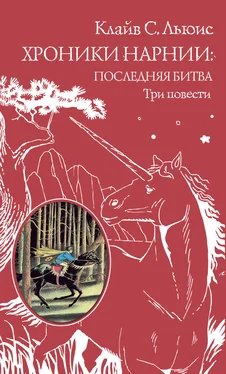 Клайв С. Льюис

ХРОНИКИ НАРНИИ:

ПОСЛЕДНЯЯ БИТВА

Три повести